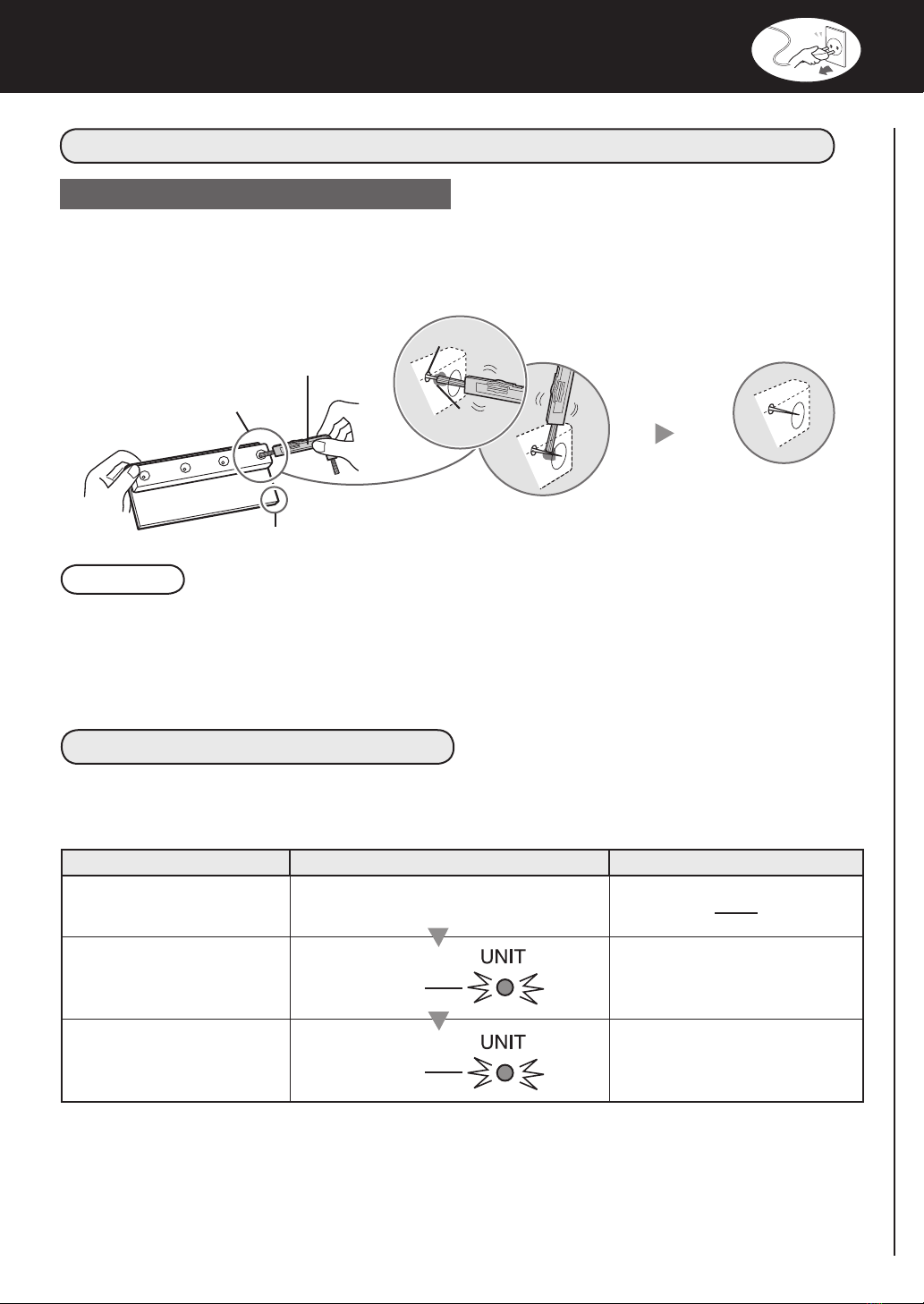 UNIT

UNIT